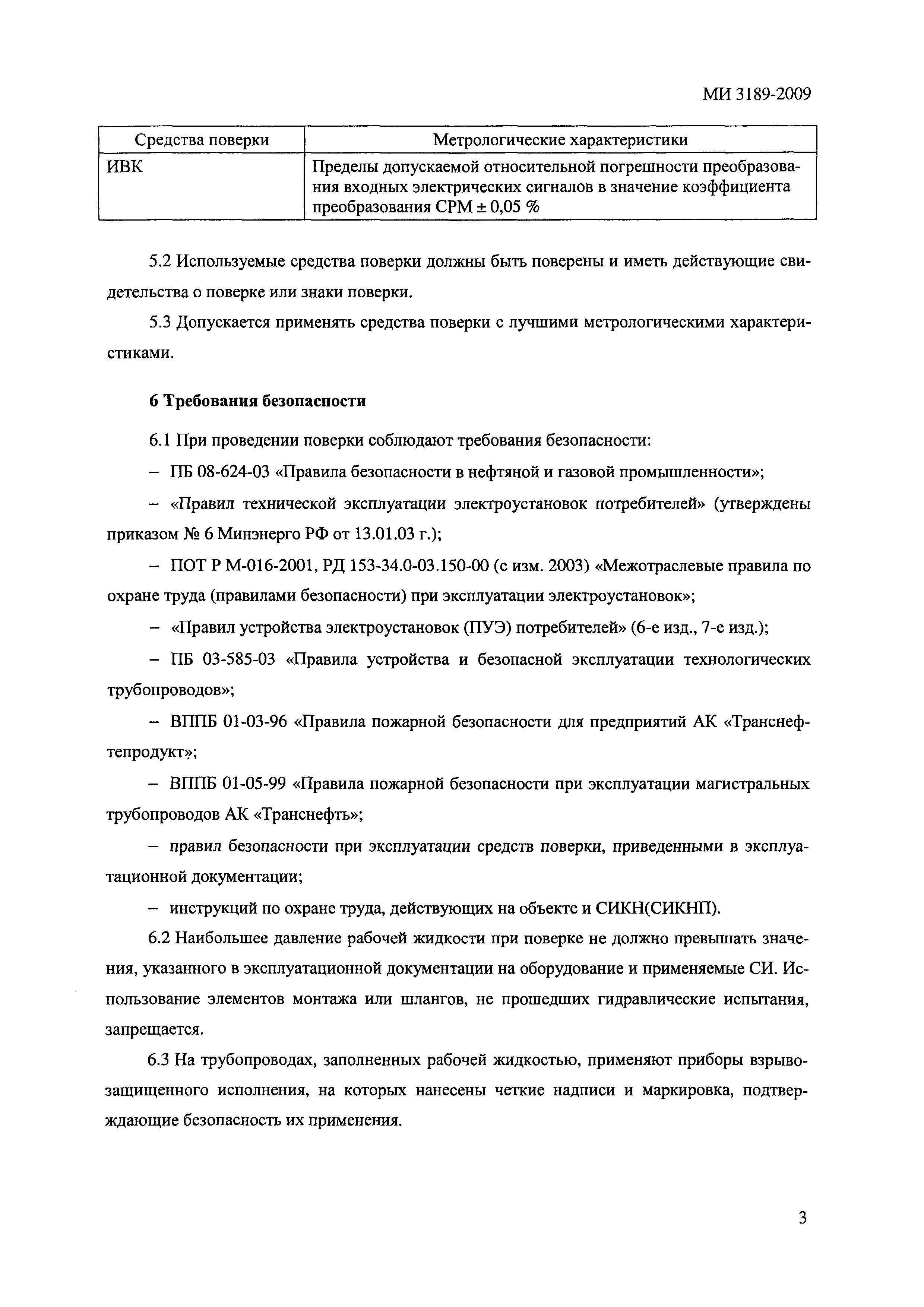 МИ 3189-2009

| Средства поверки | Метрологические характеристики |
|---|---|
| ИВК | Пределы допускаемой относительной погрешности преобразования входных электрических сигналов в значение коэффициента преобразования СРМ ± 0,05 % |

5.2 Используемые средства поверки должны быть поверены и иметь действующие свидетельства о поверке или знаки поверки.

5.3 Допускается применять средства поверки с лучшими метрологическими характеристиками.

6 Требования безопасности

6.1 При проведении поверки соблюдают требования безопасности:

– ПБ 08-624-03 «Правила безопасности в нефтяной и газовой промышленности»;

– «Правил технической эксплуатации электроустановок потребителей» (утверждены приказом № 6 Минэнерго РФ от 13.01.03 г.);

– ПОТ Р М-016-2001, РД 153-34.0-03.150-00 (с изм. 2003) «Межотраслевые правила по охране труда (правилами безопасности) при эксплуатации электроустановок»;

– «Правил устройства электроустановок (ПУЭ) потребителей» (6-е изд., 7-е изд.);

– ПБ 03-585-03 «Правила устройства и безопасной эксплуатации технологических трубопроводов»;

– ВППБ 01-03-96 «Правила пожарной безопасности для предприятий АК «Транснефтепродукт»;

– ВППБ 01-05-99 «Правила пожарной безопасности при эксплуатации магистральных трубопроводов АК «Транснефть»;

– правил безопасности при эксплуатации средств поверки, приведенными в эксплуатационной документации;

– инструкций по охране труда, действующих на объекте и СИКН(СИКНП).

6.2 Наибольшее давление рабочей жидкости при поверке не должно превышать значения, указанного в эксплуатационной документации на оборудование и применяемые СИ. Использование элементов монтажа или шлангов, не прошедших гидравлические испытания, запрещается.

6.3 На трубопроводах, заполненных рабочей жидкостью, применяют приборы взрывозащищенного исполнения, на которых нанесены четкие надписи и маркировка, подтверждающие безопасность их применения.

3